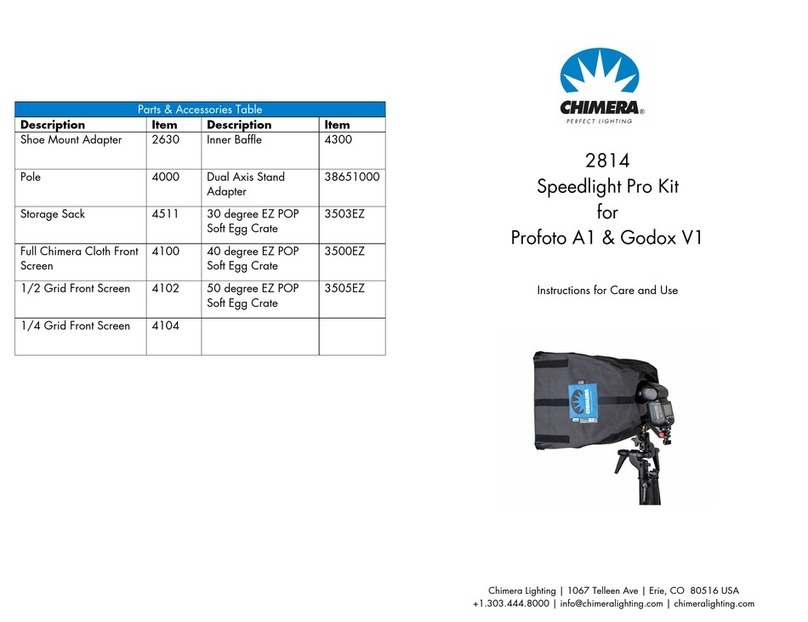 Parts & Accessories Table

| Description | Item | Description | Item |
|---|---|---|---|
| Shoe Mount Adapter | 2630 | Inner Baffle | 4300 |
| Pole | 4000 | Dual Axis Stand Adapter | 38651000 |
| Storage Sack | 4511 | 30 degree EZ POP Soft Egg Crate | 3503EZ |
| Full Chimera Cloth Front Screen | 4100 | 40 degree EZ POP Soft Egg Crate | 3500EZ |
| 1/2 Grid Front Screen | 4102 | 50 degree EZ POP Soft Egg Crate | 3505EZ |
| 1/4 Grid Front Screen | 4104 | | |

CHIMERA®
PERFECT LIGHTING

2814
Speedlight Pro Kit
for
Profoto A1 & Godox V1

Instructions for Care and Use

CHIMERA

Chimera Lighting | 1067 Telleen Ave | Erie, CO 80516 USA
+1.303.444.8000 | info@chimeralighting.com | chimeralighting.com